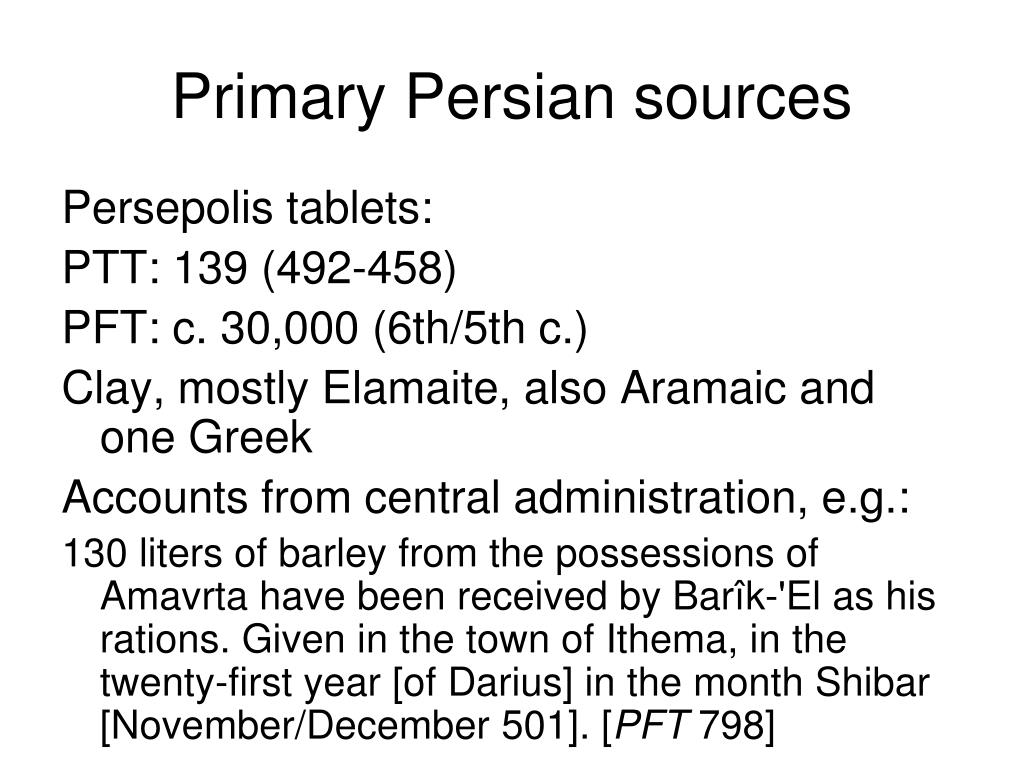 Primary Persian sources

Persepolis tablets:

PTT: 139 (492-458)

PFT: c. 30,000 (6th/5th c.)

Clay, mostly Elamaite, also Aramaic and one Greek

Accounts from central administration, e.g.:

130 liters of barley from the possessions of Amavrta have been received by Barîk-'El as his rations. Given in the town of Ithema, in the twenty-first year [of Darius] in the month Shibar [November/December 501]. [PFT 798]